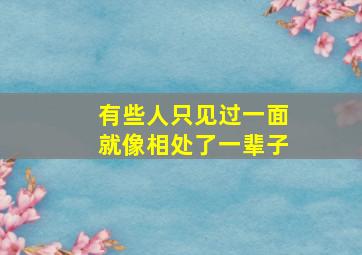 有些人只见过一面
就像相处了一辈子